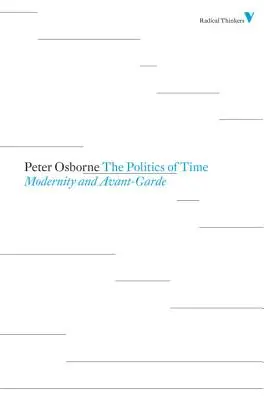 Radical Thinkers

Peter Osborne The Politics of Time
Modernity and Avant-Garde